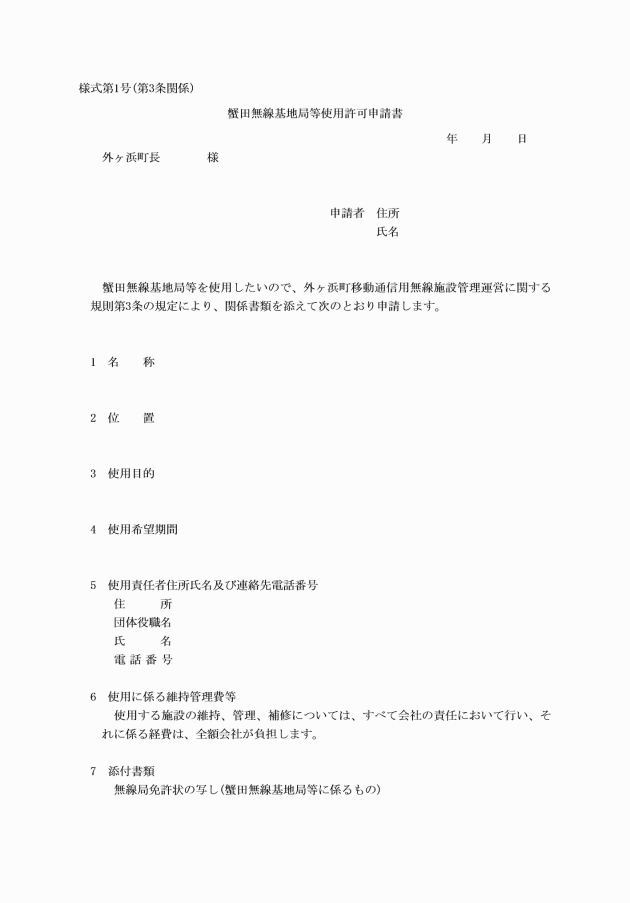 様式第1号(第3条関係)

蟹田無線基地局等使用許可申請書

年　月　日

外ヶ浜町長　　　様

申請者　住所
氏名

蟹田無線基地局等を使用したいので、外ヶ浜町移動通信用無線施設管理運営に関する規則第3条の規定により、関係書類を添えて次のとおり申請します。

1　名　　称

2　位　　置

3　使用目的

4　使用希望期間

5　使用責任者住所氏名及び連絡先電話番号
住　　所
団体役職名
氏　　名
電話番号

6　使用に係る維持管理費等
使用する施設の維持、管理、補修については、すべて会社の責任において行い、それに係る経費は、全額会社が負担します。

7　添付書類
無線局免許状の写し(蟹田無線基地局等に係るもの)